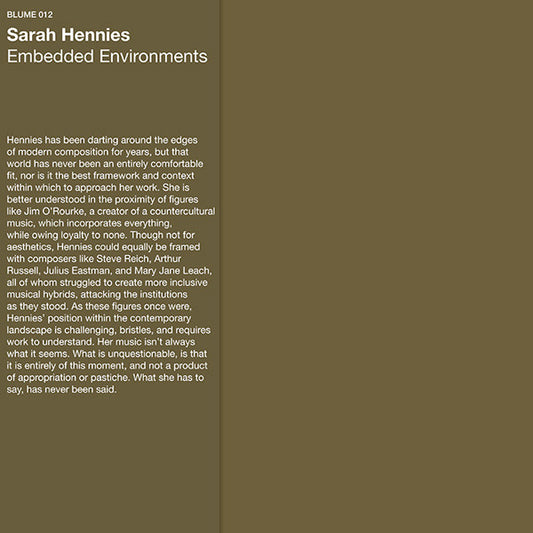 BLUME 012

Sarah Hennies

Embedded Environments

Hennies has been darting around the edges of modern composition for years, but that world has never been an entirely comfortable fit, nor is it the best framework and context within which to approach her work. She is better understood in the proximity of figures like Jim O'Rourke, a creator of a countercultural music, which incorporates everything, while owing loyalty to none. Though not for aesthetics, Hennies could equally be framed with composers like Steve Reich, Arthur Russell, Julius Eastman, and Mary Jane Leach, all of whom struggled to create more inclusive musical hybrids, attacking the institutions as they stood. As these figures once were, Hennies' position within the contemporary landscape is challenging, bristles, and requires work to understand. Her music isn't always what it seems. What is unquestionable, is that it is entirely of this moment, and not a product of appropriation or pastiche. What she has to say, has never been said.